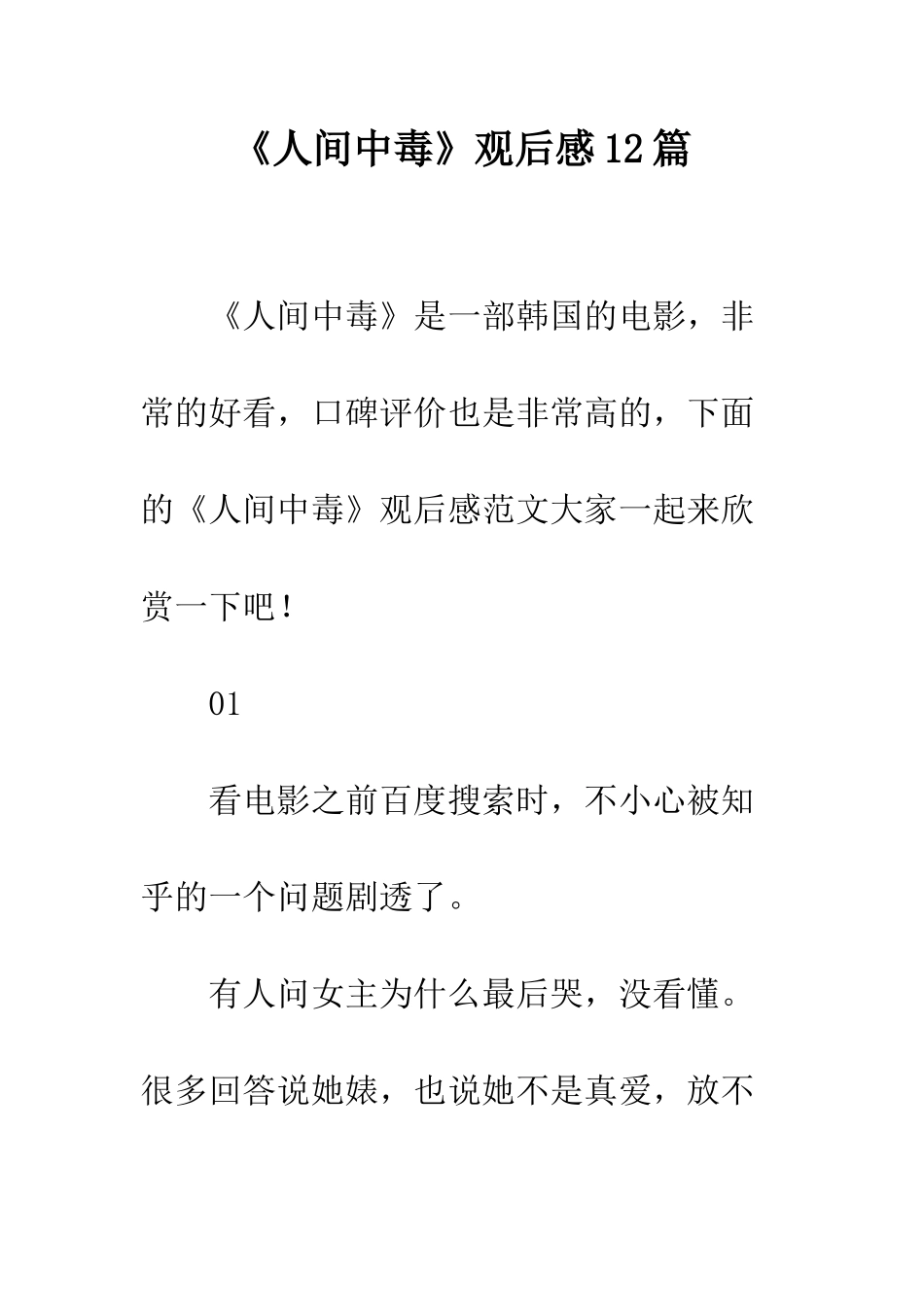 《人间中毒》观后感12篇

《人间中毒》是一部韩国的电影，非常的好看，口碑评价也是非常高的，下面的《人间中毒》观后感范文大家一起来欣赏一下吧！

01

看电影之前百度搜索时，不小心被知乎的一个问题剧透了。

有人问女主为什么最后哭，没看懂。很多回答说她婊，也说她不是真爱，放不